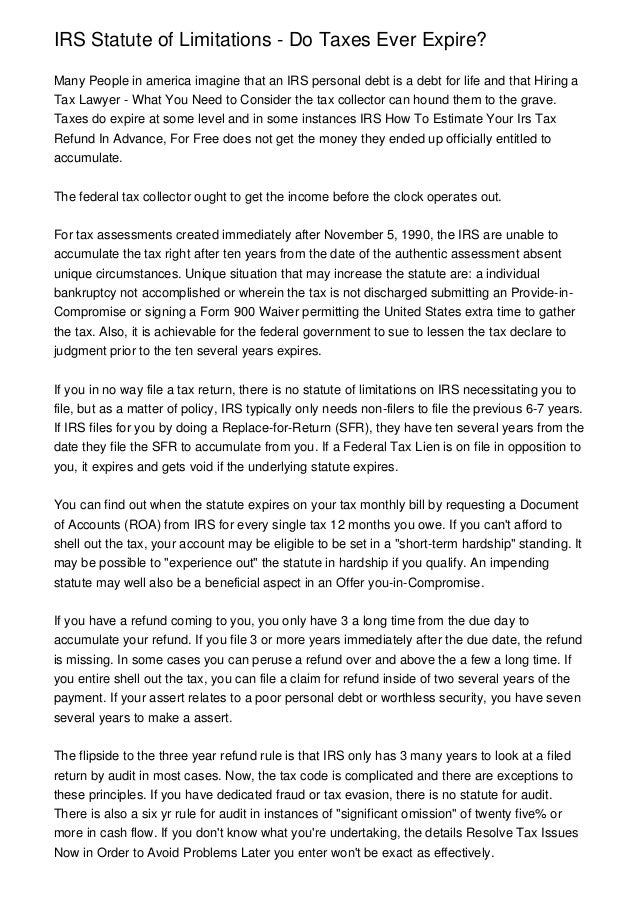 IRS Statute of Limitations - Do Taxes Ever Expire?

Many People in america imagine that an IRS personal debt is a debt for life and that Hiring a Tax Lawyer - What You Need to Consider the tax collector can hound them to the grave. Taxes do expire at some level and in some instances IRS How To Estimate Your Irs Tax Refund In Advance, For Free does not get the money they ended up officially entitled to accumulate.

The federal tax collector ought to get the income before the clock operates out.

For tax assessments created immediately after November 5, 1990, the IRS are unable to accumulate the tax right after ten years from the date of the authentic assessment absent unique circumstances. Unique situation that may increase the statute are: a individual bankruptcy not accomplished or wherein the tax is not discharged submitting an Provide-in-Compromise or signing a Form 900 Waiver permitting the United States extra time to gather the tax. Also, it is achievable for the federal government to sue to lessen the tax declare to judgment prior to the ten several years expires.

If you in no way file a tax return, there is no statute of limitations on IRS necessitating you to file, but as a matter of policy, IRS typically only needs non-filers to file the previous 6-7 years. If IRS files for you by doing a Replace-for-Return (SFR), they have ten several years from the date they file the SFR to accumulate from you. If a Federal Tax Lien is on file in opposition to you, it expires and gets void if the underlying statute expires.

You can find out when the statute expires on your tax monthly bill by requesting a Document of Accounts (ROA) from IRS for every single tax 12 months you owe. If you can't afford to shell out the tax, your account may be eligible to be set in a "short-term hardship" standing. It may be possible to "experience out" the statute in hardship if you qualify. An impending statute may well also be a beneficial aspect in an Offer you-in-Compromise.

If you have a refund coming to you, you only have 3 a long time from the due day to accumulate your refund. If you file 3 or more years immediately after the due date, the refund is missing. In some cases you can peruse a refund over and above the a few a long time. If you entire shell out the tax, you can file a claim for refund inside of two several years of the payment. If your assert relates to a poor personal debt or worthless security, you have seven several years to make a assert.

The flipside to the three year refund rule is that IRS only has 3 many years to look at a filed return by audit in most cases. Now, the tax code is complicated and there are exceptions to these principles. If you have dedicated fraud or tax evasion, there is no statute for audit. There is also a six yr rule for audit in instances of "significant omission" of twenty five% or more in cash flow. If you don't know what you're undertaking, the details Resolve Tax Issues Now in Order to Avoid Problems Later you enter won't be exact as effectively.